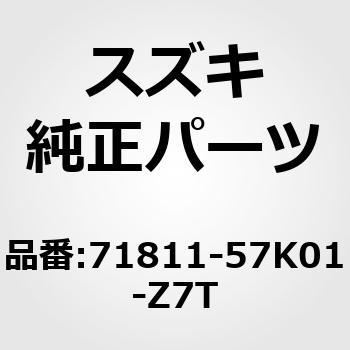 スズキ
純正パーツ

品番:71811-57K01-Z7T